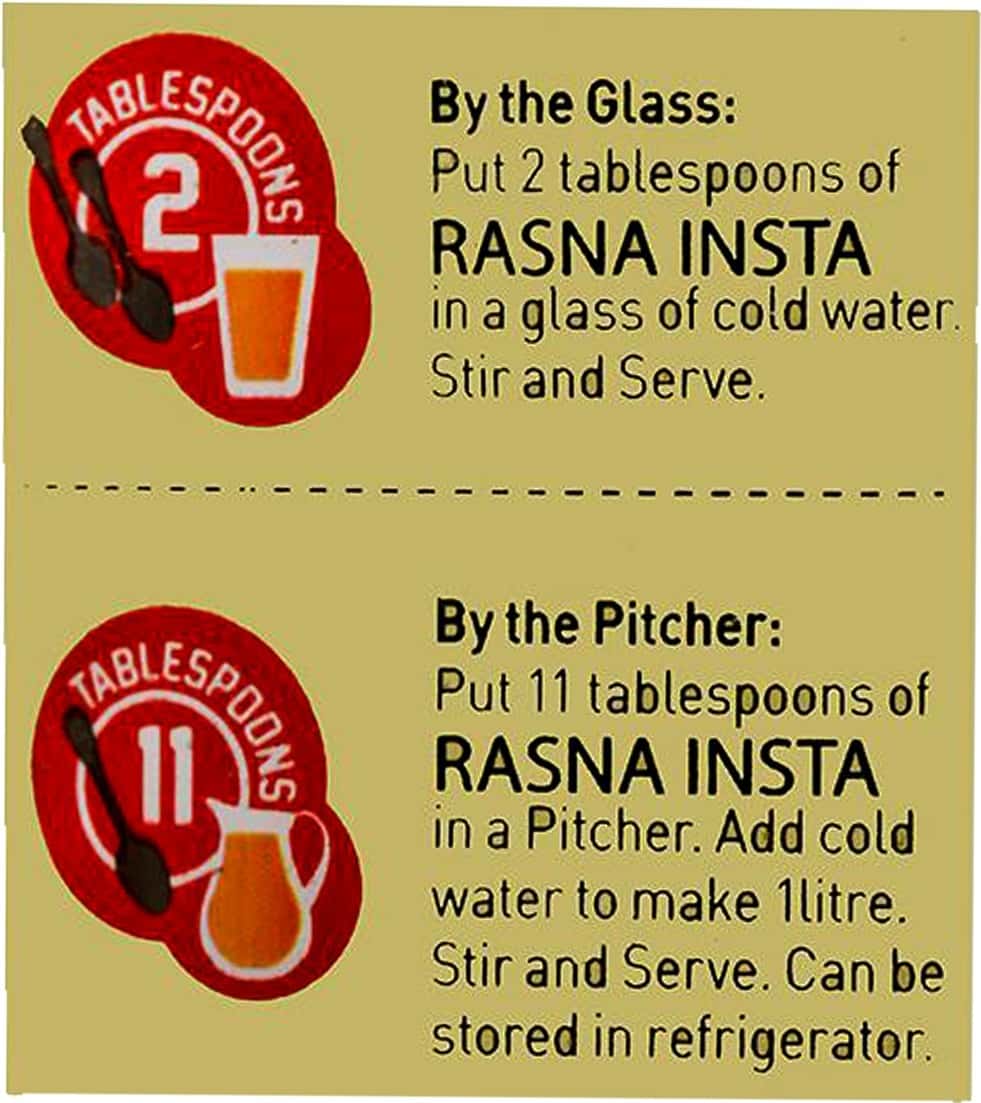 TABLESPOONS
2

By the Glass:
Put 2 tablespoons of RASNA INSTA in a glass of cold water. Stir and Serve.

TABLESPOONS
11

By the Pitcher:
Put 11 tablespoons of RASNA INSTA in a Pitcher. Add cold water to make 1litre. Stir and Serve. Can be stored in refrigerator.